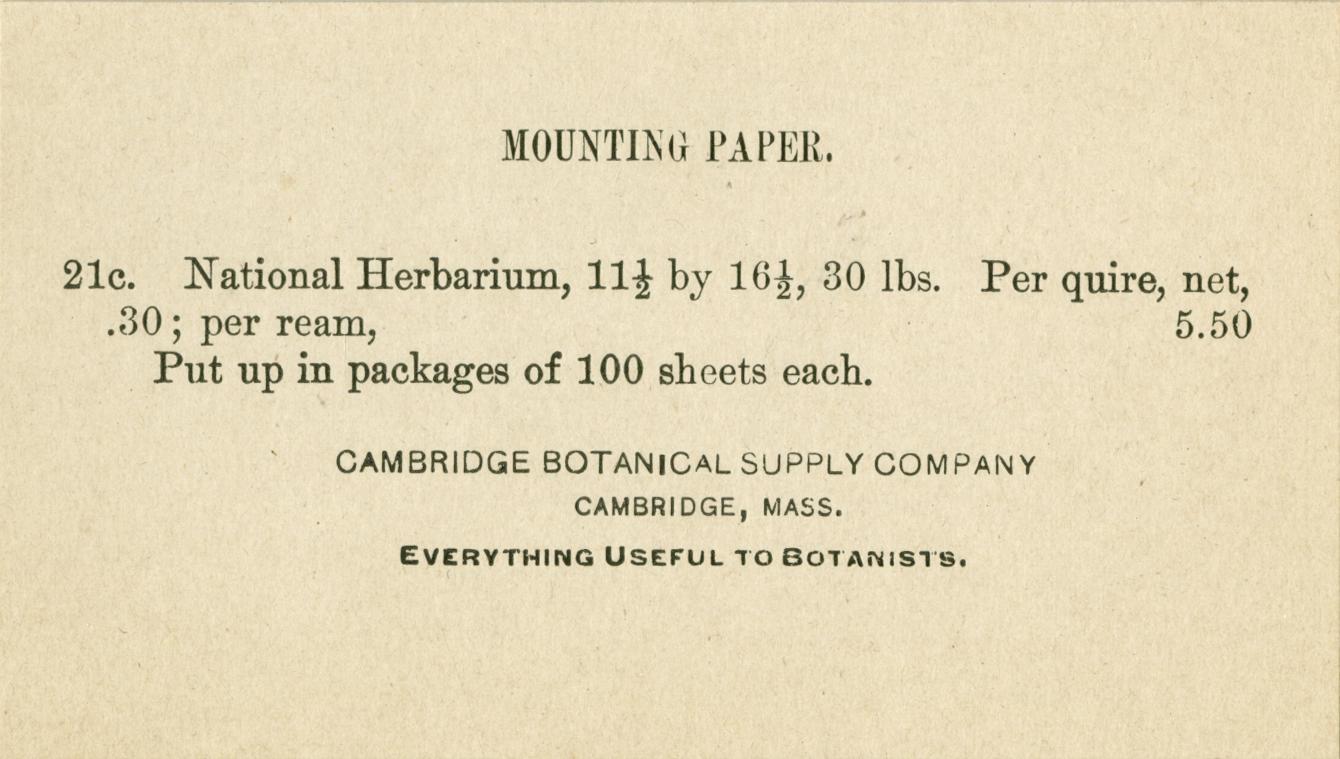 MOUNTING PAPER.

21c. National Herbarium, $11\frac{1}{2}$ by $16\frac{1}{2}$, 30 lbs. Per quire, net, .30; per ream, 5.50
Put up in packages of 100 sheets each.

CAMBRIDGE BOTANICAL SUPPLY COMPANY
CAMBRIDGE, MASS.
EVERYTHING USEFUL TO BOTANISTS.